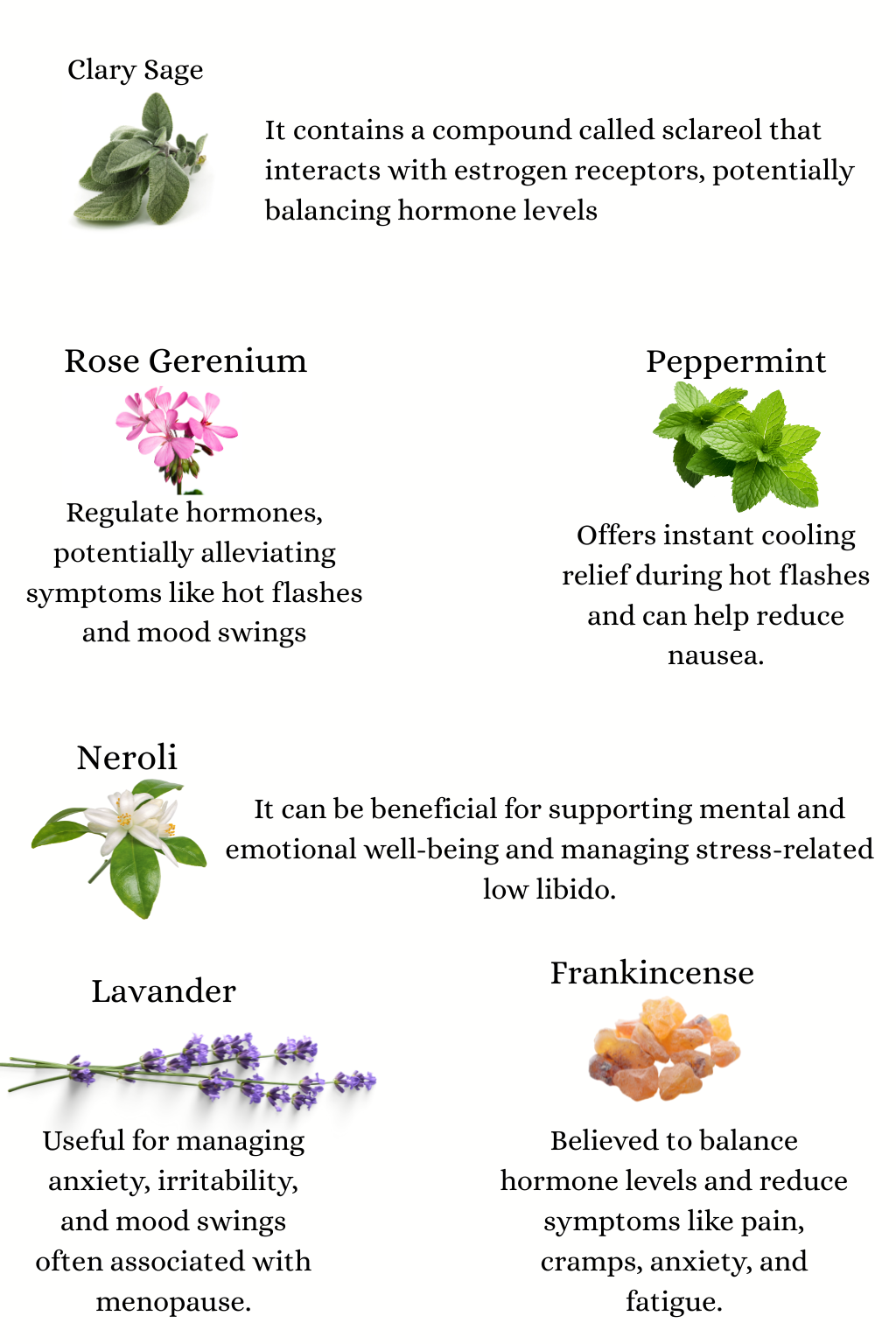 Clary Sage

It contains a compound called sclareol that interacts with estrogen receptors, potentially balancing hormone levels

Rose Gerenium

Regulate hormones, potentially alleviating symptoms like hot flashes and mood swings

Peppermint

Offers instant cooling relief during hot flashes and can help reduce nausea.

Neroli

It can be beneficial for supporting mental and emotional well-being and managing stress-related low libido.

Lavander

Useful for managing anxiety, irritability, and mood swings often associated with menopause.

Frankincense

Believed to balance hormone levels and reduce symptoms like pain, cramps, anxiety, and fatigue.